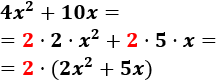 $4x^2 + 10x =$

$= 2 \cdot 2 \cdot x^2 + 2 \cdot 5 \cdot x =$

$= 2 \cdot (2x^2 + 5x)$